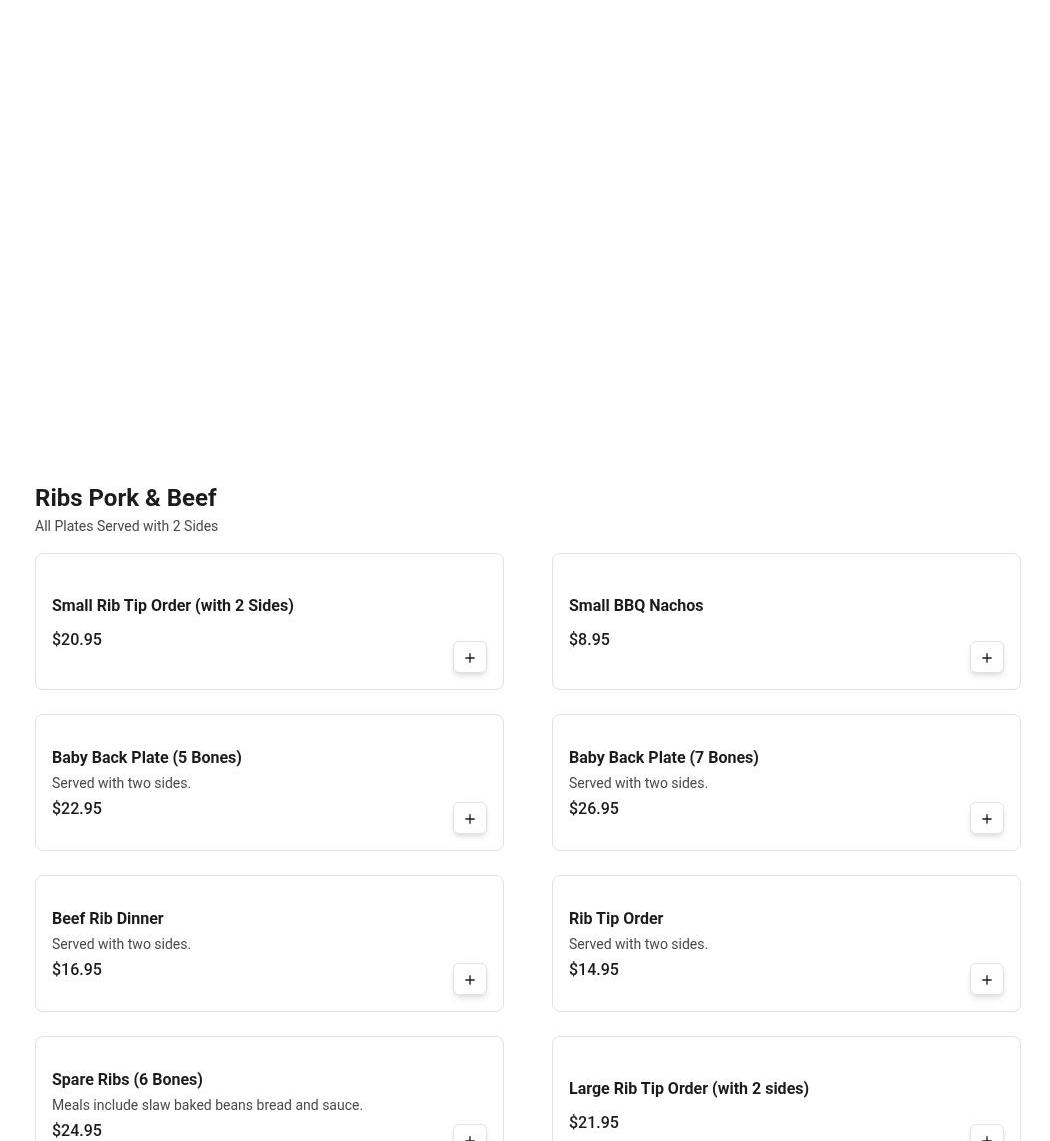 Ribs Pork & Beef
All Plates Served with 2 Sides

Small Rib Tip Order (with 2 Sides)
$20.95
+

Small BBQ Nachos
$8.95
+

Baby Back Plate (5 Bones)
Served with two sides.
$22.95
+

Baby Back Plate (7 Bones)
Served with two sides.
$26.95
+

Beef Rib Dinner
Served with two sides.
$16.95
+

Rib Tip Order
Served with two sides.
$14.95
+

Spare Ribs (6 Bones)
Meals include slaw baked beans bread and sauce.
$24.95
+

Large Rib Tip Order (with 2 sides)
$21.95
+